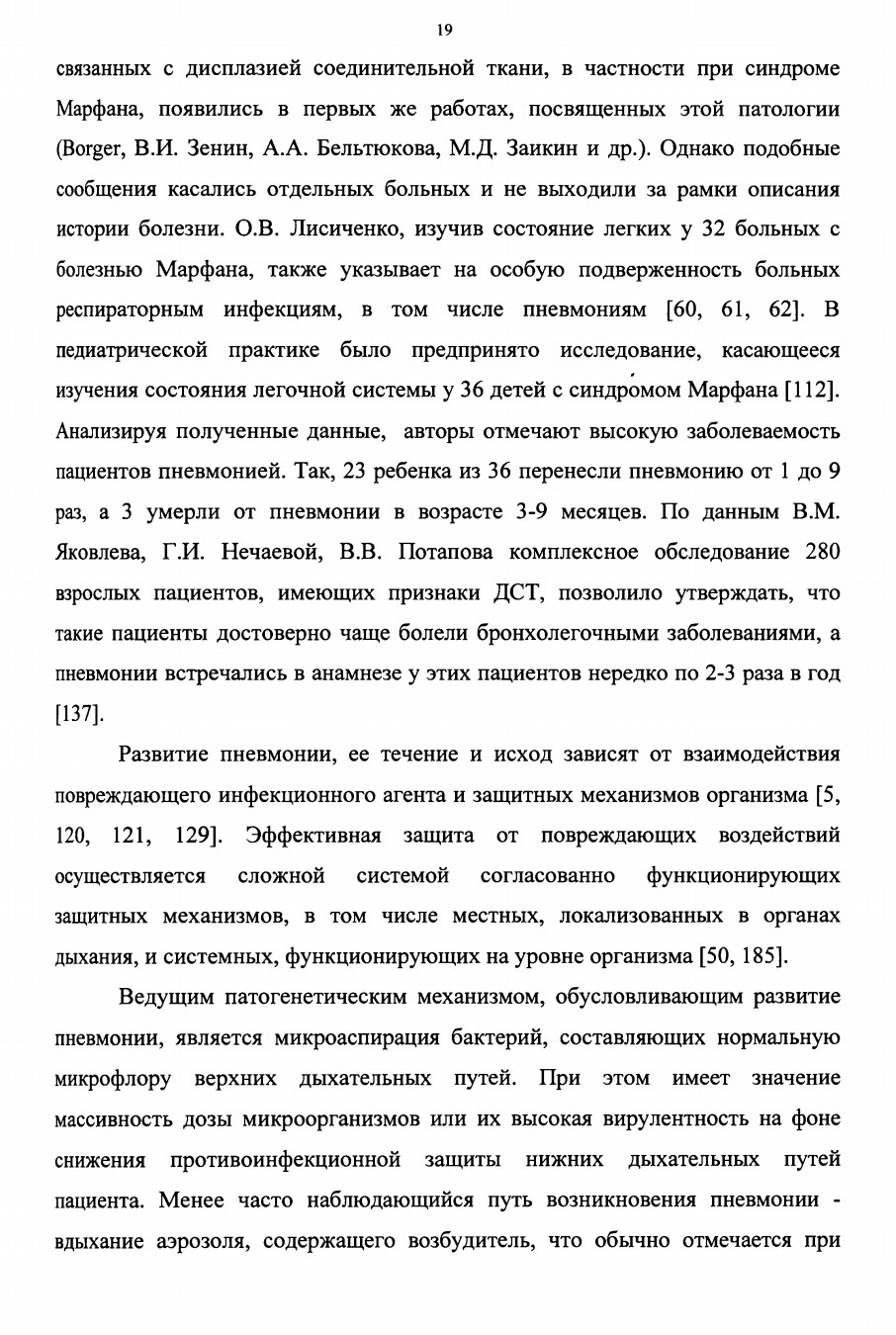 19

связанных с дисплазией соединительной ткани, в частности при синдроме Марфана, появились в первых же работах, посвященных этой патологии (Borger, В.И. Зенин, А.А. Бельтюкова, М.Д. Заикин и др.). Однако подобные сообщения касались отдельных больных и не выходили за рамки описания истории болезни. О.В. Лисиченко, изучив состояние легких у 32 больных с болезнью Марфана, также указывает на особую подверженность больных респираторным инфекциям, в том числе пневмониям [60, 61, 62]. В педиатрической практике было предпринято исследование, касающееся изучения состояния легочной системы у 36 детей с синдромом Марфана [112]. Анализируя полученные данные, авторы отмечают высокую заболеваемость пациентов пневмонией. Так, 23 ребенка из 36 перенесли пневмонию от 1 до 9 раз, а 3 умерли от пневмонии в возрасте 3-9 месяцев. По данным В.М. Яковлева, Г.И. Нечаевой, В.В. Потапова комплексное обследование 280 взрослых пациентов, имеющих признаки ДСТ, позволило утверждать, что такие пациенты достоверно чаще болели бронхолегочными заболеваниями, а пневмонии встречались в анамнезе у этих пациентов нередко по 2-3 раза в год [137].

Развитие пневмонии, ее течение и исход зависят от взаимодействия повреждающего инфекционного агента и защитных механизмов организма [5, 120, 121, 129]. Эффективная защита от повреждающих воздействий осуществляется сложной системой согласованно функционирующих защитных механизмов, в том числе местных, локализованных в органах дыхания, и системных, функционирующих на уровне организма [50, 185].

Ведущим патогенетическим механизмом, обусловливающим развитие пневмонии, является микроаспирация бактерий, составляющих нормальную микрофлору верхних дыхательных путей. При этом имеет значение массивность дозы микроорганизмов или их высокая вирулентность на фоне снижения противоинфекционной защиты нижних дыхательных путей пациента. Менее часто наблюдающийся путь возникновения пневмонии - вдыхание аэрозоля, содержащего возбудитель, что обычно отмечается при